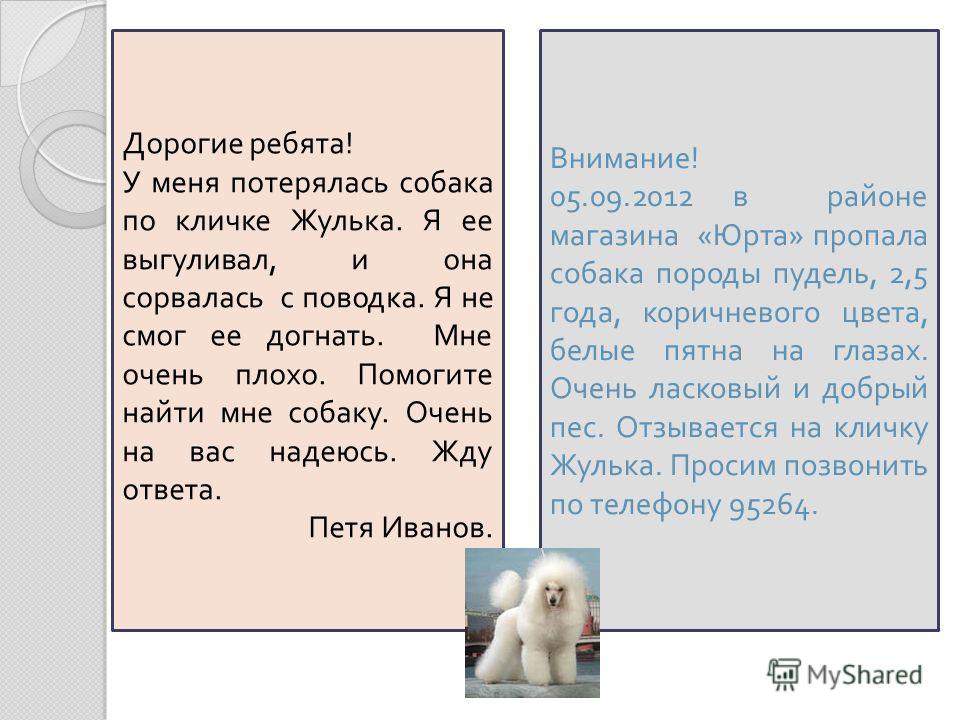 Дорогие ребята!
У меня потерялась собака по кличке Жулька. Я ее выгуливал, и она сорвалась с поводка. Я не смог ее догнать. Мне очень плохо. Помогите найти мне собаку. Очень на вас надеюсь. Жду ответа.
Петя Иванов.

Внимание!
05.09.2012 в районе магазина «Юрта» пропала собака породы пудель, 2,5 года, коричневого цвета, белые пятна на глазах. Очень ласковый и добрый пес. Отзывается на кличку Жулька. Просим позвонить по телефону 95264.

MyShared